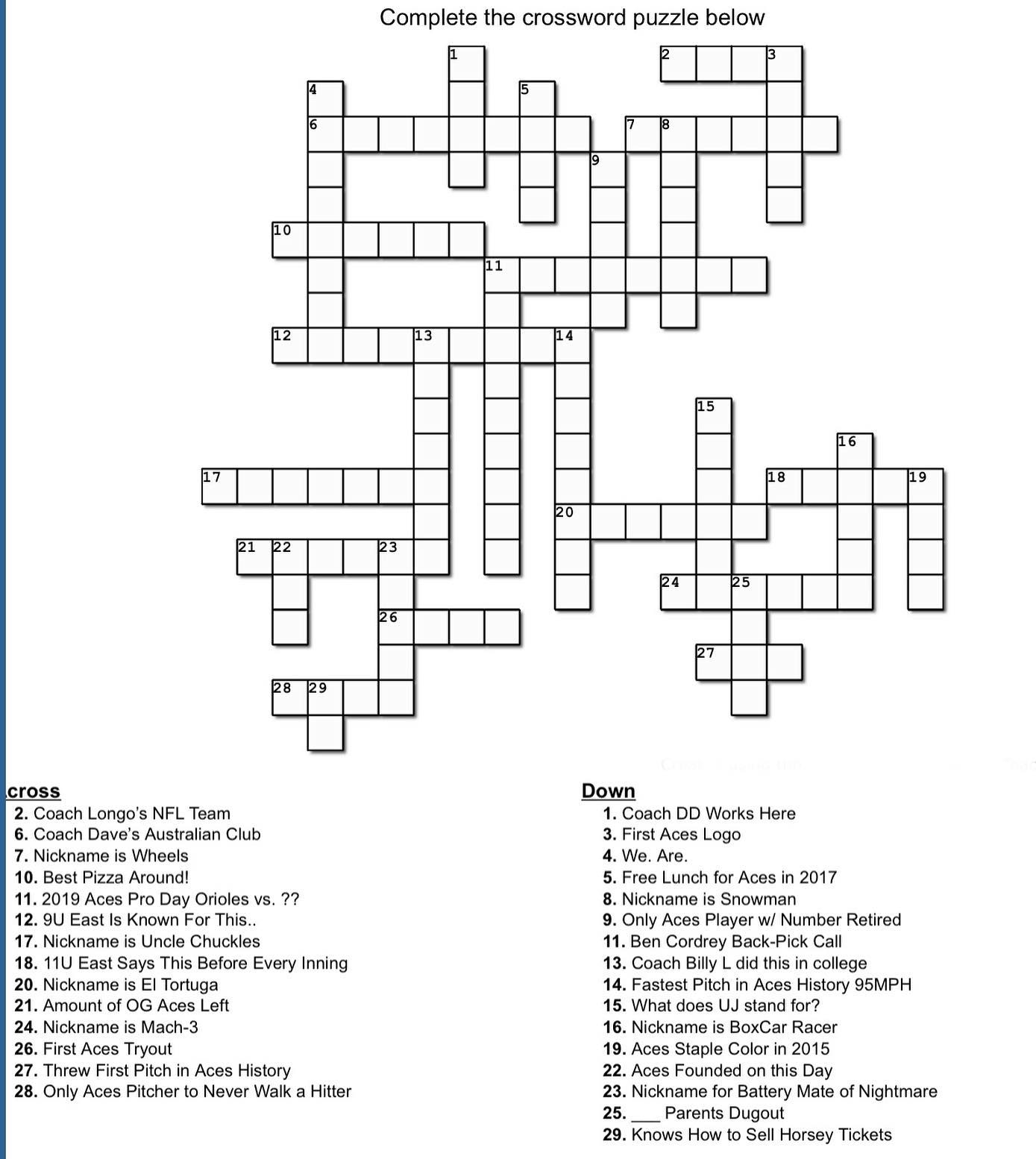 Complete the crossword puzzle below

1 2 3 4 5 6 7 8 9 10 11 12 13 14 15 16 17 18 19 20 21 22 23 24 25 26 27 28 29

cross
2. Coach Longo's NFL Team
6. Coach Dave's Australian Club
7. Nickname is Wheels
10. Best Pizza Around!
11. 2019 Aces Pro Day Orioles vs. ??
12. 9U East Is Known For This..
17. Nickname is Uncle Chuckles
18. 11U East Says This Before Every Inning
20. Nickname is El Tortuga
21. Amount of OG Aces Left
24. Nickname is Mach-3
26. First Aces Tryout
27. Threw First Pitch in Aces History
28. Only Aces Pitcher to Never Walk a Hitter

Down
1. Coach DD Works Here
3. First Aces Logo
4. We. Are.
5. Free Lunch for Aces in 2017
8. Nickname is Snowman
9. Only Aces Player w/ Number Retired
11. Ben Cordrey Back-Pick Call
13. Coach Billy L did this in college
14. Fastest Pitch in Aces History 95MPH
15. What does UJ stand for?
16. Nickname is BoxCar Racer
19. Aces Staple Color in 2015
22. Aces Founded on this Day
23. Nickname for Battery Mate of Nightmare
25. ___ Parents Dugout
29. Knows How to Sell Horsey Tickets